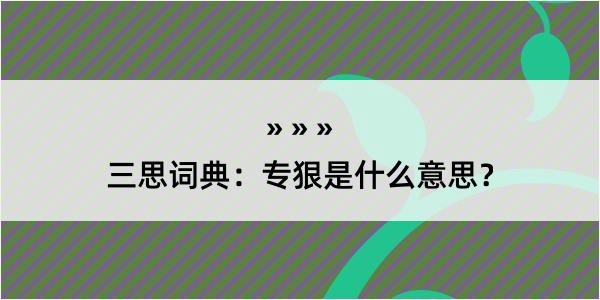 » » »

三思词典：专狠是什么意思？